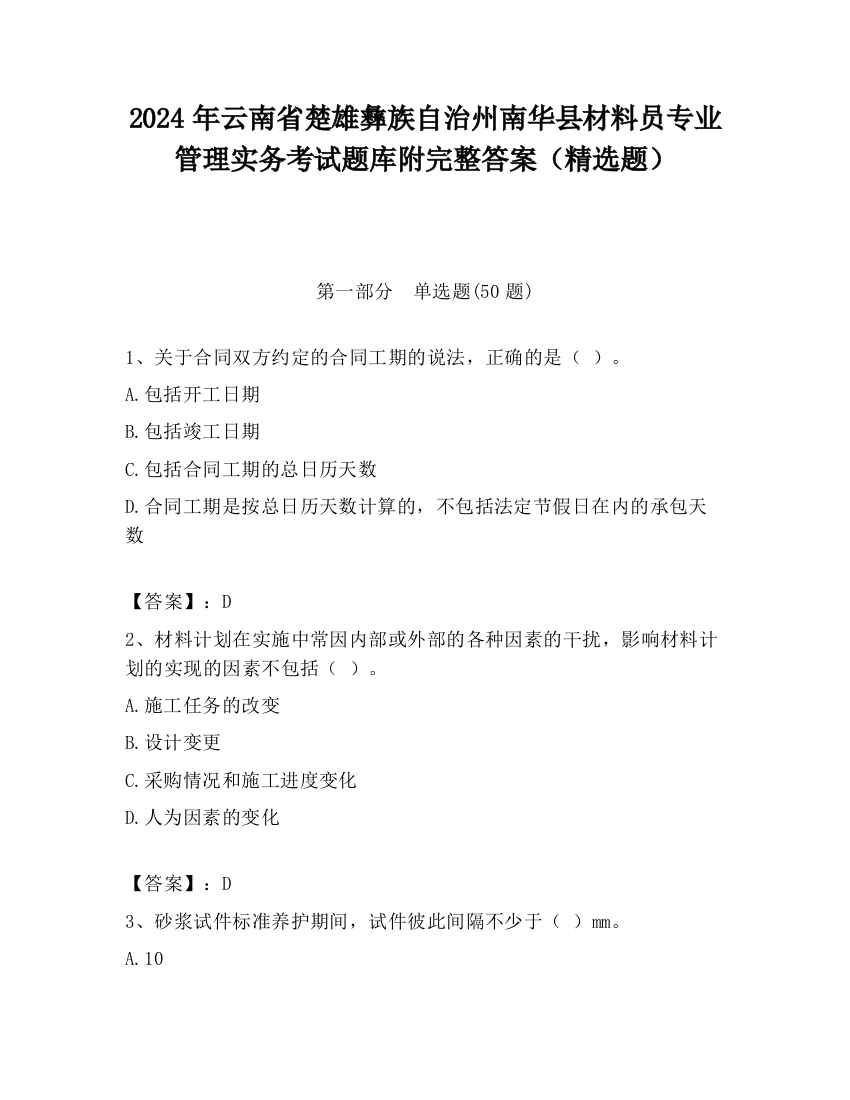 2024 年云南省楚雄彝族自治州南华县材料员专业管理实务考试题库附完整答案（精选题）

第一部分　单选题(50 题)

1、关于合同双方约定的合同工期的说法，正确的是（ ）。

A.包括开工日期

B.包括竣工日期

C.包括合同工期的总日历天数

D.合同工期是按总日历天数计算的，不包括法定节假日在内的承包天数

【答案】：D

2、材料计划在实施中常因内部或外部的各种因素的干扰，影响材料计划的实现的因素不包括（ ）。

A.施工任务的改变

B.设计变更

C.采购情况和施工进度变化

D.人为因素的变化

【答案】：D

3、砂浆试件标准养护期间，试件彼此间隔不少于（ ）mm。

A.10